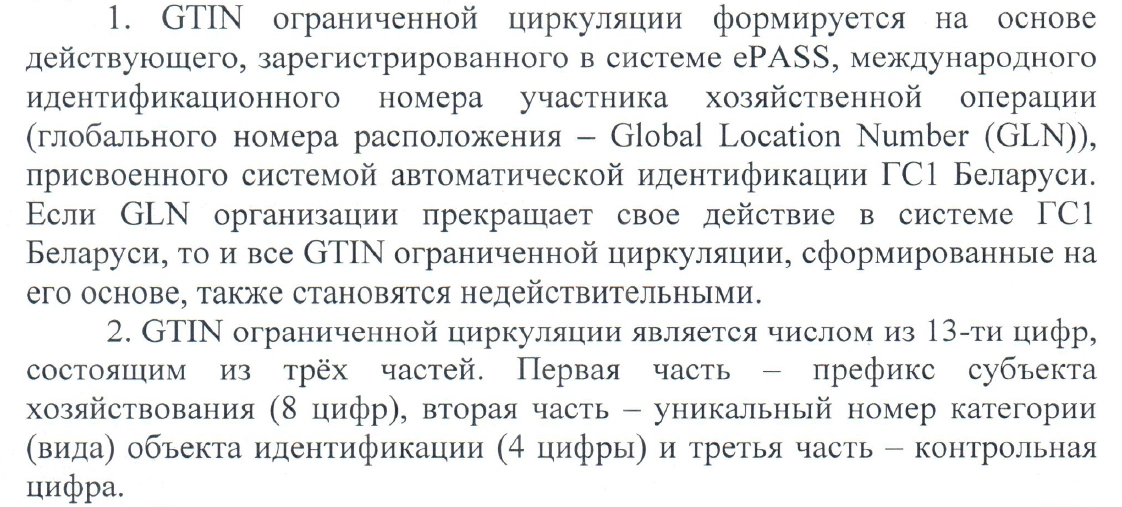 1. GTIN ограниченной циркуляции формируется на основе действующего, зарегистрированного в системе ePASS, международного идентификационного номера участника хозяйственной операции (глобального номера расположения – Global Location Number (GLN)), присвоенного системой автоматической идентификации ГС1 Беларуси. Если GLN организации прекращает свое действие в системе ГС1 Беларуси, то и все GTIN ограниченной циркуляции, сформированные на его основе, также становятся недействительными.

2. GTIN ограниченной циркуляции является числом из 13-ти цифр, состоящим из трёх частей. Первая часть – префикс субъекта хозяйствования (8 цифр), вторая часть – уникальный номер категории (вида) объекта идентификации (4 цифры) и третья часть – контрольная цифра.